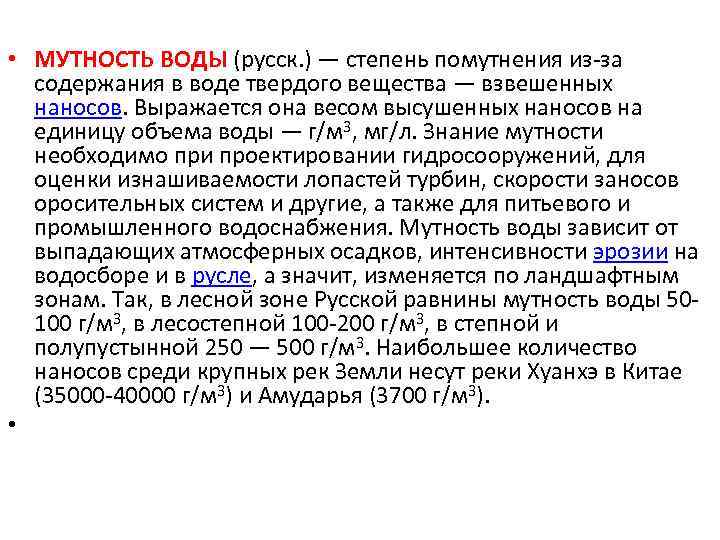 • МУТНОСТЬ ВОДЫ (русск.) — степень помутнения из-за содержания в воде твердого вещества — взвешенных наносов. Выражается она весом высушенных наносов на единицу объема воды — г/м$^3$, мг/л. Знание мутности необходимо при проектировании гидросооружений, для оценки изнашиваемости лопастей турбин, скорости заносов оросительных систем и другие, а также для питьевого и промышленного водоснабжения. Мутность воды зависит от выпадающих атмосферных осадков, интенсивности эрозии на водосборе и в русле, а значит, изменяется по ландшафтным зонам. Так, в лесной зоне Русской равнины мутность воды 50-100 г/м$^3$, в лесостепной 100-200 г/м$^3$, в степной и полупустынной 250 — 500 г/м$^3$. Наибольшее количество наносов среди крупных рек Земли несут реки Хуанхэ в Китае (35000-40000 г/м$^3$) и Амударья (3700 г/м$^3$).

•